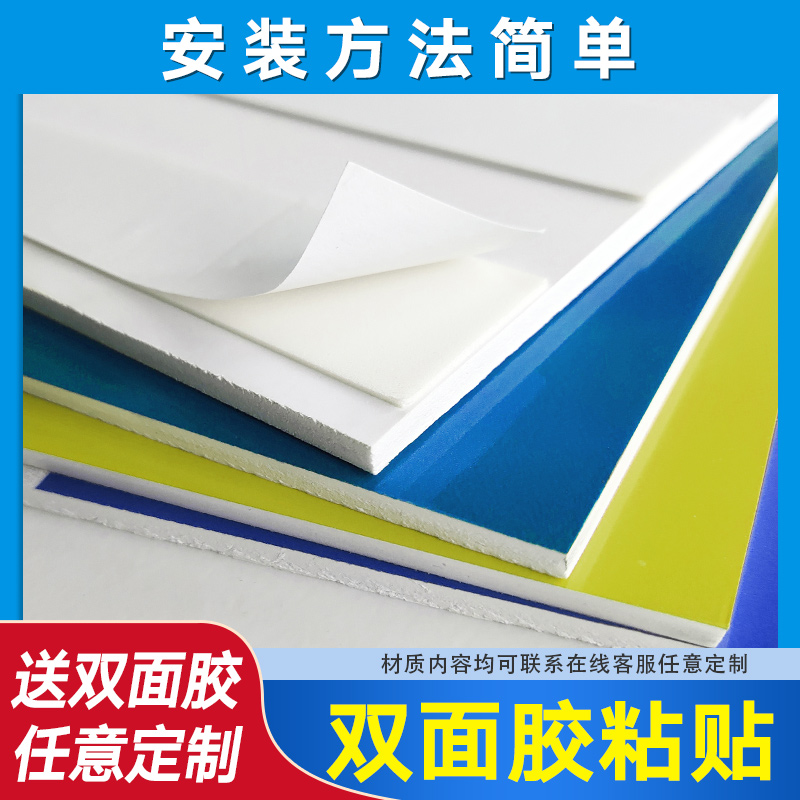 安装方法简单

送双面胶
任意定制

材质内容均可联系在线客服任意定制

双面胶粘贴